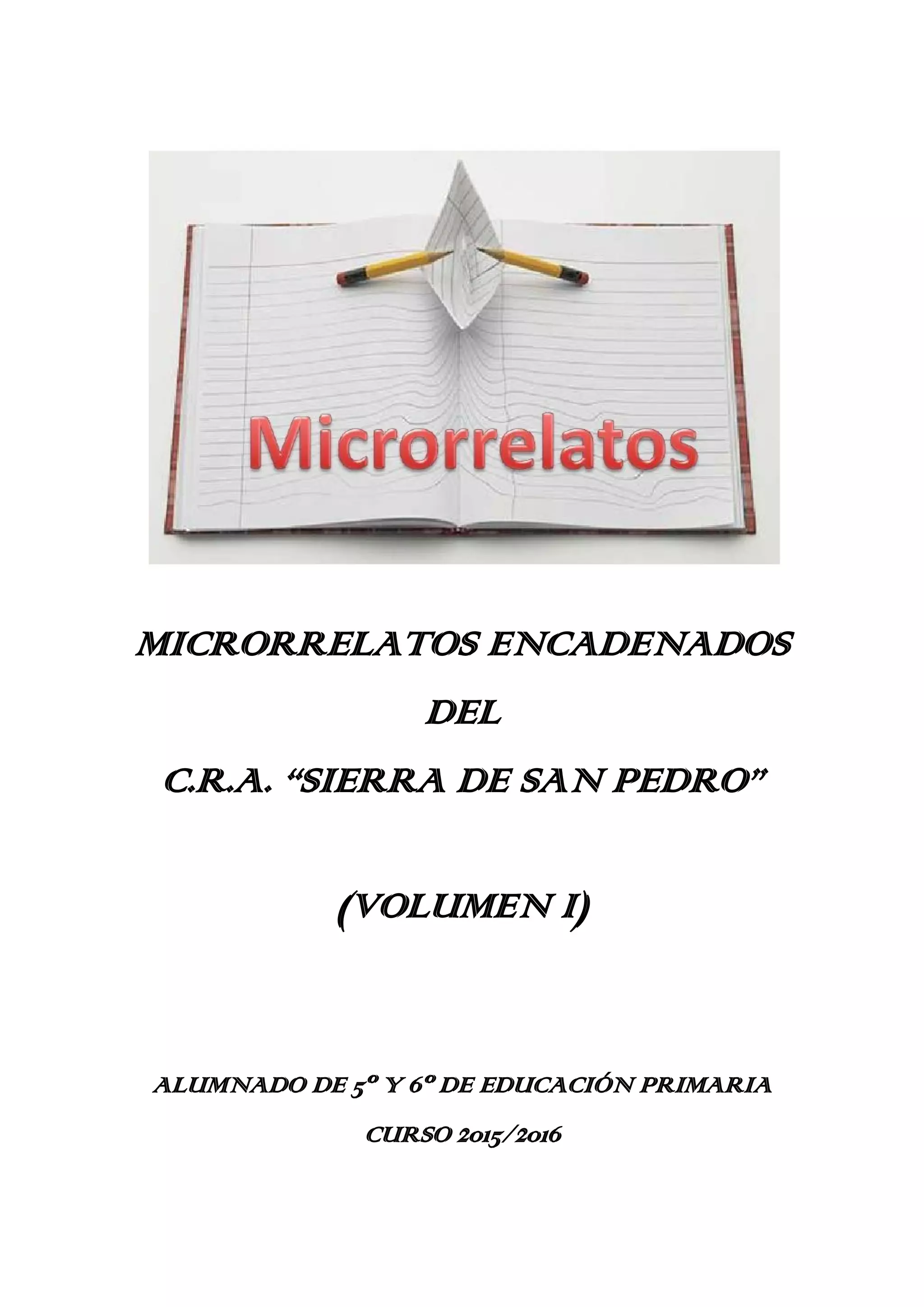 Microrrelatos

MICRORRELATOS ENCADENADOS

DEL

C.R.A. "SIERRA DE SAN PEDRO"

(VOLUMEN I)

ALUMNADO DE 5º Y 6º DE EDUCACIÓN PRIMARIA

CURSO 2015/2016